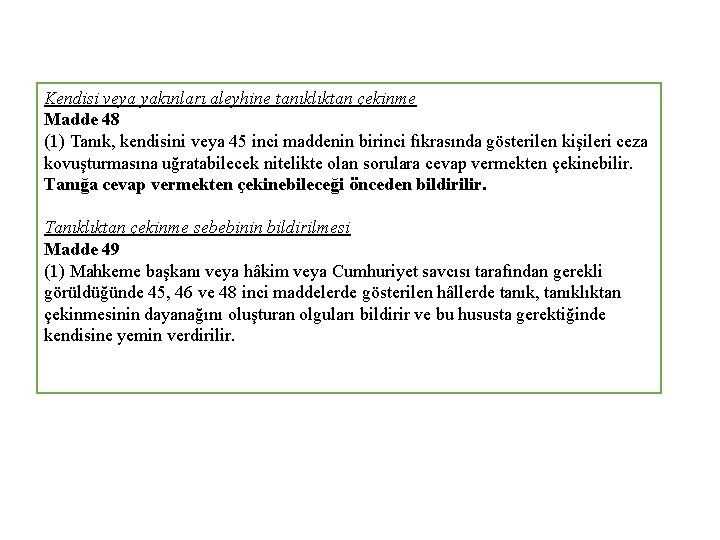 Kendisi veya yakınları aleyhine tanıklıktan çekinme
Madde 48
(1) Tanık, kendisini veya 45 inci maddenin birinci fıkrasında gösterilen kişileri ceza kovuşturmasına uğratabilecek nitelikte olan sorulara cevap vermekten çekinebilir. Tanığa cevap vermekten çekinebileceği önceden bildirilir.

Tanıklıktan çekinme sebebinin bildirilmesi
Madde 49
(1) Mahkeme başkanı veya hâkim veya Cumhuriyet savcısı tarafından gerekli görüldüğünde 45, 46 ve 48 inci maddelerde gösterilen hâllerde tanık, tanıklıktan çekinmesinin dayanağını oluşturan olguları bildirir ve bu hususta gerektiğinde kendisine yemin verdirilir.